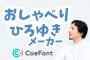 おしゃべり
ひろゆき
メーカー

CoeFont